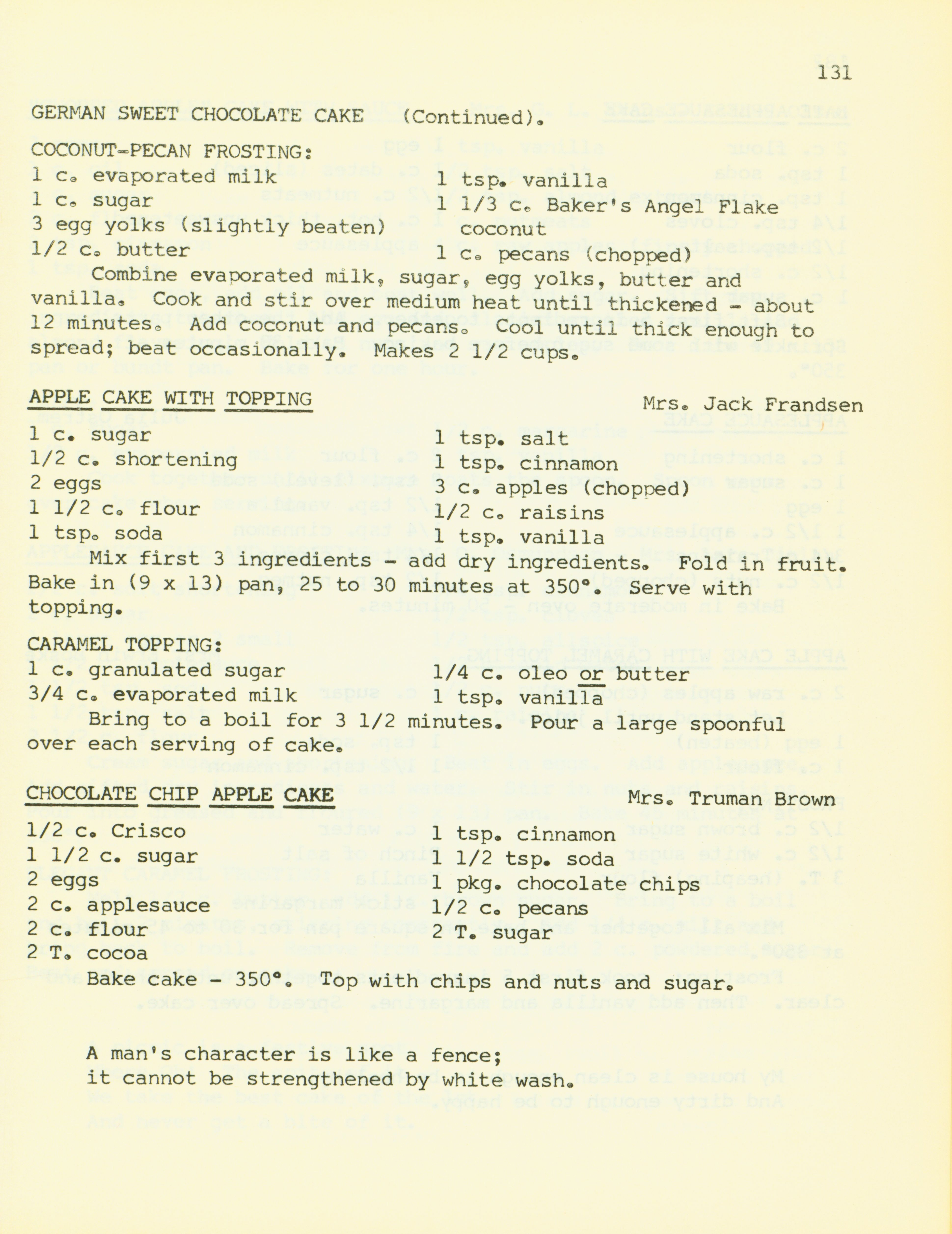 131

GERMAN SWEET CHOCOLATE CAKE (Continued).

COCONUT-PECAN FROSTING:
1 c. evaporated milk
1 c. sugar
3 egg yolks (slightly beaten)
1/2 c. butter

1 tsp. vanilla
1 1/3 c. Baker's Angel Flake coconut
1 c. pecans (chopped)

Combine evaporated milk, sugar, egg yolks, butter and vanilla. Cook and stir over medium heat until thickened - about 12 minutes. Add coconut and pecans. Cool until thick enough to spread; beat occasionally. Makes 2 1/2 cups.

APPLE CAKE WITH TOPPING

Mrs. Jack Frandsen

1 c. sugar
1/2 c. shortening
2 eggs
1 1/2 c. flour
1 tsp. soda

1 tsp. salt
1 tsp. cinnamon
3 c. apples (chopped)
1/2 c. raisins
1 tsp. vanilla

Mix first 3 ingredients - add dry ingredients. Fold in fruit. Bake in (9 x 13) pan, 25 to 30 minutes at 350°. Serve with topping.

CARAMEL TOPPING:
1 c. granulated sugar
3/4 c. evaporated milk

1/4 c. oleo or butter
1 tsp. vanilla

Bring to a boil for 3 1/2 minutes. Pour a large spoonful over each serving of cake.

CHOCOLATE CHIP APPLE CAKE

Mrs. Truman Brown

1/2 c. Crisco
1 1/2 c. sugar
2 eggs
2 c. applesauce
2 c. flour
2 T. cocoa

1 tsp. cinnamon
1 1/2 tsp. soda
1 pkg. chocolate chips
1/2 c. pecans
2 T. sugar

Bake cake - 350°. Top with chips and nuts and sugar.

A man's character is like a fence;
it cannot be strengthened by white wash.